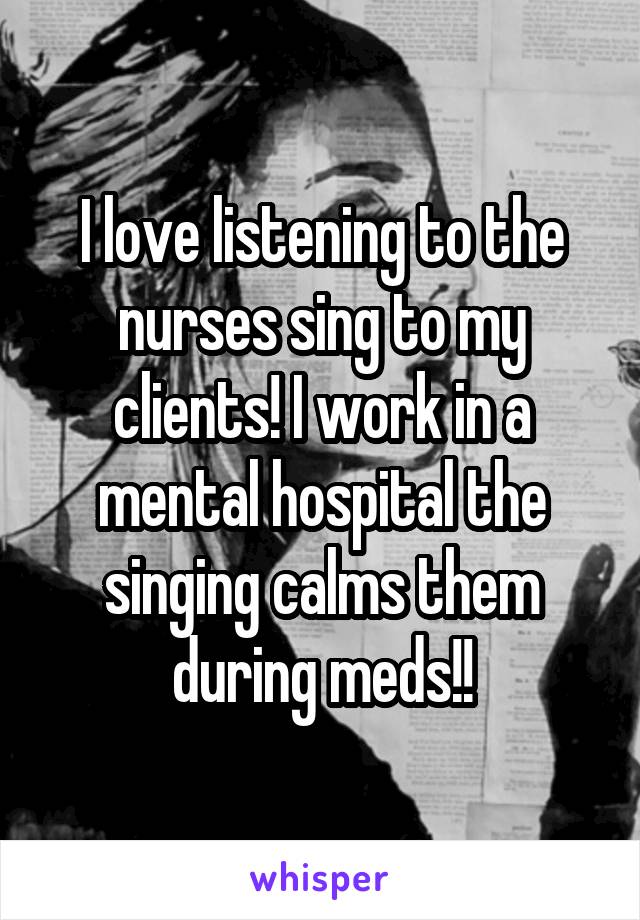 I love listening to the nurses sing to my clients! I work in a mental hospital the singing calms them during meds!!

whisper